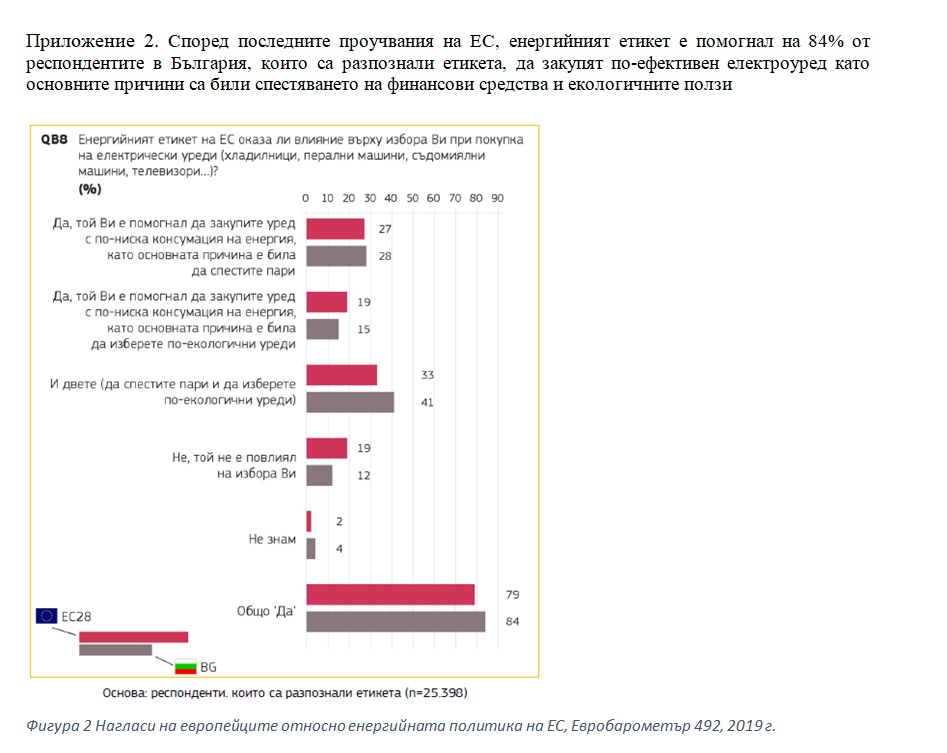 Приложение 2. Според последните проучвания на ЕС, енергийният етикет е помогнал на 84% от респондентите в България, които са разпознали етикета, да закупят по-ефективен електроуред като основните причини са били спестяването на финансови средства и екологичните ползи

QB8 Енергийният етикет на ЕС оказа ли влияние върху избора Ви при покупка на електрически уреди (хладилници, перални машини, съдомиялни машини, телевизори...)?
(%)

0 10 20 30 40 50 60 70 80 90

Да, той Ви е помогнал да закупите уред с по-ниска консумация на енергия, като основната причина е била да спестите пари
27
28

Да, той Ви е помогнал да закупите уред с по-ниска консумация на енергия, като основната причина е била да изберете по-екологични уреди
19
15

И двете (да спестите пари и да изберете по-екологични уреди)
33
41

Не, той не е повлиял на избора Ви
19
12

Не знам
2
4

Общо 'Да'
79
84

ЕС28
BG

Основа: респонденти. които са разпознали етикета (n=25.398)

Фигура 2 Нагласи на европейците относно енергийната политика на ЕС, Евробарометър 492, 2019 г.